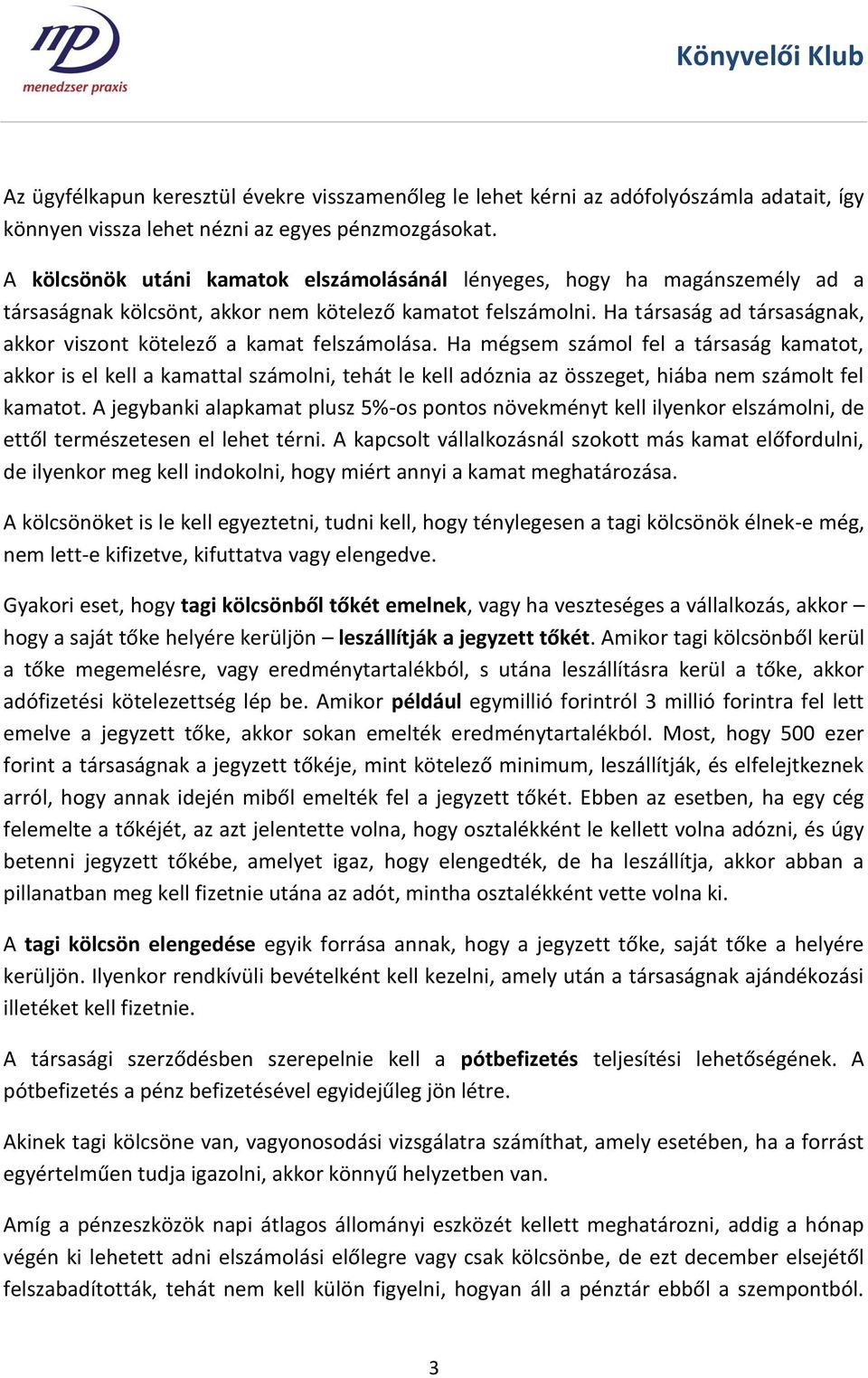 mp
menedzser praxis

Könyvelői Klub

Az ügyfélkapun keresztül évekre visszamenőleg le lehet kérni az adófolyószámla adatait, így könnyen vissza lehet nézni az egyes pénzmozgásokat.

A kölcsönök utáni kamatok elszámolásánál lényeges, hogy ha magánszemély ad a társaságnak kölcsönt, akkor nem kötelező kamatot felszámolni. Ha társaság ad társaságnak, akkor viszont kötelező a kamat felszámolása. Ha mégsem számol fel a társaság kamatot, akkor is el kell a kamattal számolni, tehát le kell adóznia az összeget, hiába nem számolt fel kamatot. A jegybanki alapkamat plusz 5%-os pontos növekményt kell ilyenkor elszámolni, de ettől természetesen el lehet térni. A kapcsolt vállalkozásnál szokott más kamat előfordulni, de ilyenkor meg kell indokolni, hogy miért annyi a kamat meghatározása.

A kölcsönöket is le kell egyeztetni, tudni kell, hogy ténylegesen a tagi kölcsönök élnek-e még, nem lett-e kifizetve, kifuttatva vagy elengedve.

Gyakori eset, hogy tagi kölcsönből tőkét emelnek, vagy ha veszteséges a vállalkozás, akkor – hogy a saját tőke helyére kerüljön – leszállítják a jegyzett tőkét. Amikor tagi kölcsönből kerül a tőke megemelésre, vagy eredménytartalékból, s utána leszállításra kerül a tőke, akkor adófizetési kötelezettség lép be. Amikor például egymillió forintról 3 millió forintra fel lett emelve a jegyzett tőke, akkor sokan emelték eredménytartalékból. Most, hogy 500 ezer forint a társaságnak a jegyzett tőkéje, mint kötelező minimum, leszállítják, és elfelejtkeznek arról, hogy annak idején miből emelték fel a jegyzett tőkét. Ebben az esetben, ha egy cég felemelte a tőkéjét, az azt jelentette volna, hogy osztalékként le kellett volna adózni, és úgy betenni jegyzett tőkébe, amelyet igaz, hogy elengedték, de ha leszállítja, akkor abban a pillanatban meg kell fizetnie utána az adót, mintha osztalékként vette volna ki.

A tagi kölcsön elengedése egyik forrása annak, hogy a jegyzett tőke, saját tőke a helyére kerüljön. Ilyenkor rendkívüli bevételként kell kezelni, amely után a társaságnak ajándékozási illetéket kell fizetnie.

A társasági szerződésben szerepelnie kell a pótbefizetés teljesítési lehetőségének. A pótbefizetés a pénz befizetésével egyidejűleg jön létre.

Akinek tagi kölcsöne van, vagyonosodási vizsgálatra számíthat, amely esetében, ha a forrást egyértelműen tudja igazolni, akkor könnyű helyzetben van.

Amíg a pénzeszközök napi átlagos állományi eszközét kellett meghatározni, addig a hónap végén ki lehetett adni elszámolási előlegre vagy csak kölcsönbe, de ezt december elsejétől felszabadították, tehát nem kell külön figyelni, hogyan áll a pénztár ebből a szempontból.

3